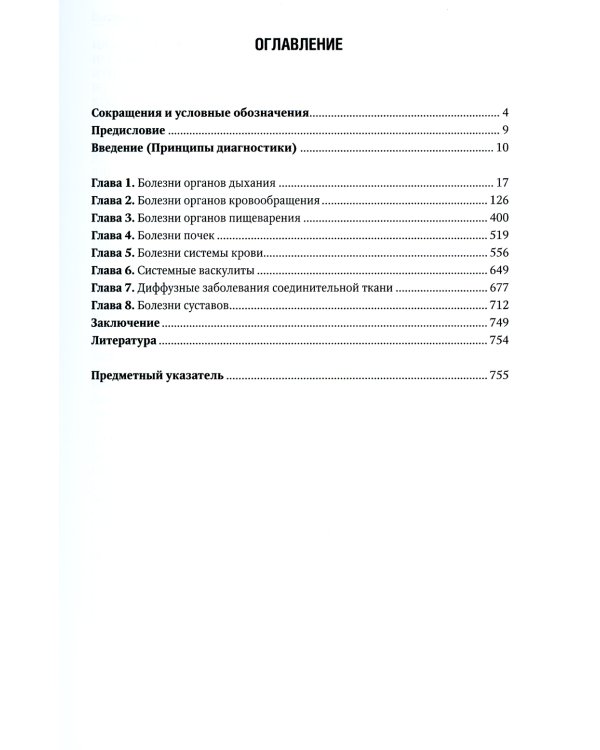 ОГЛАВЛЕНИЕ

Сокращения и условные обозначения 4
Предисловие 9
Введение (Принципы диагностики) 10

Глава 1. Болезни органов дыхания 17
Глава 2. Болезни органов кровообращения 126
Глава 3. Болезни органов пищеварения 400
Глава 4. Болезни почек 519
Глава 5. Болезни системы крови 556
Глава 6. Системные васкулиты 649
Глава 7. Диффузные заболевания соединительной ткани 677
Глава 8. Болезни суставов 712
Заключение 749
Литература 754

Предметный указатель 755